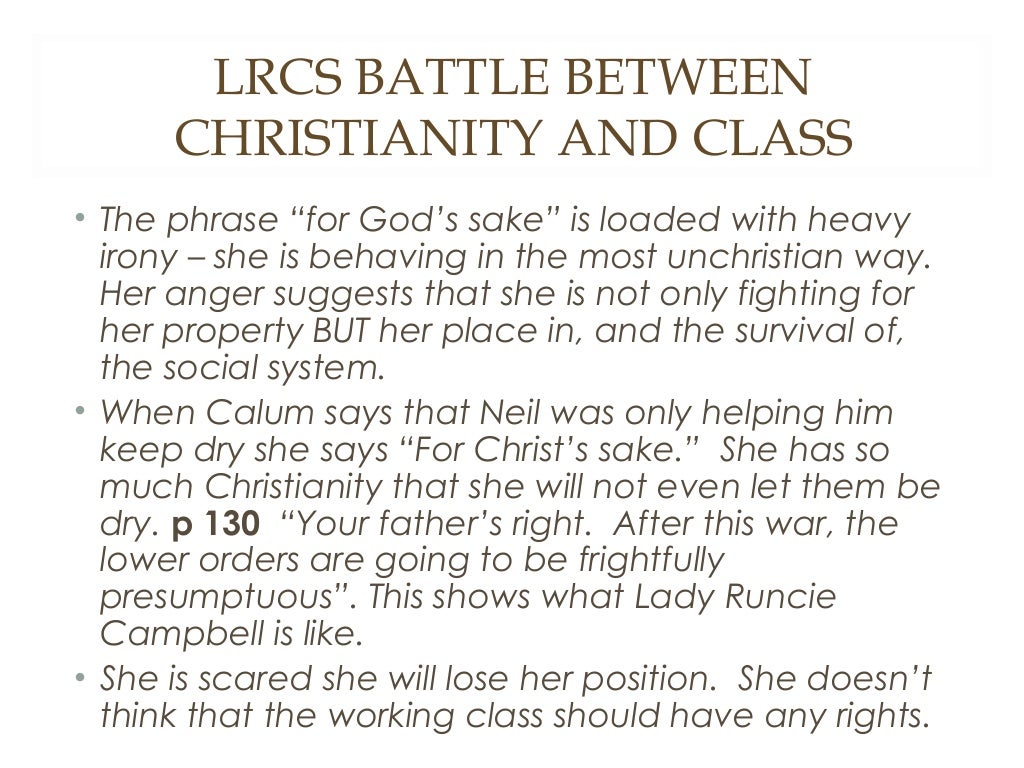 LRCS BATTLE BETWEEN CHRISTIANITY AND CLASS

• The phrase "for God's sake" is loaded with heavy irony – she is behaving in the most unchristian way. Her anger suggests that she is not only fighting for her property BUT her place in, and the survival of, the social system.
• When Calum says that Neil was only helping him keep dry she says "For Christ's sake." She has so much Christianity that she will not even let them be dry. p 130 "Your father's right. After this war, the lower orders are going to be frightfully presumptuous". This shows what Lady Runcie Campbell is like.
• She is scared she will lose her position. She doesn't think that the working class should have any rights.